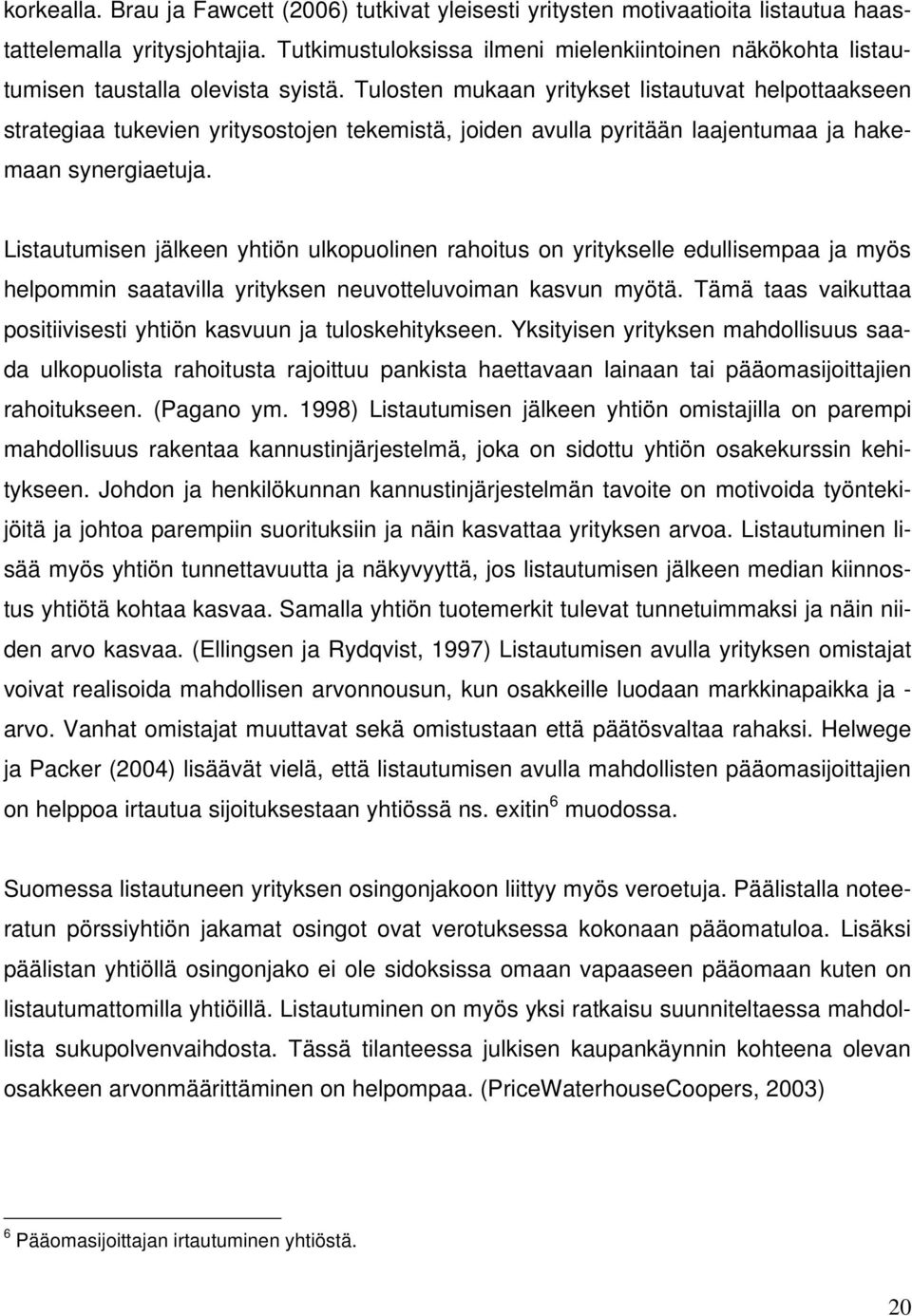 korkealla. Brau ja Fawcett (2006) tutkivat yleisesti yritysten motivaatioita listautua haastattelemalla yritysjohtajia. Tutkimustuloksissa ilmeni mielenkiintoinen näkökohta listautumisen taustalla olevista syistä. Tulosten mukaan yritykset listautuvat helpottaakseen strategiaa tukevien yritysostojen tekemistä, joiden avulla pyritään laajentumaa ja hakemaan synergiaetuja.

Listautumisen jälkeen yhtiön ulkopuolinen rahoitus on yritykselle edullisempaa ja myös helpommin saatavilla yrityksen neuvotteluvoiman kasvun myötä. Tämä taas vaikuttaa positiivisesti yhtiön kasvuun ja tuloskehitykseen. Yksityisen yrityksen mahdollisuus saada ulkopuolista rahoitusta rajoittuu pankista haettavaan lainaan tai pääomasijoittajien rahoitukseen. (Pagano ym. 1998) Listautumisen jälkeen yhtiön omistajilla on parempi mahdollisuus rakentaa kannustinjärjestelmä, joka on sidottu yhtiön osakekurssin kehitykseen. Johdon ja henkilökunnan kannustinjärjestelmän tavoite on motivoida työntekijöitä ja johtoa parempiin suorituksiin ja näin kasvattaa yrityksen arvoa. Listautuminen lisää myös yhtiön tunnettavuutta ja näkyvyyttä, jos listautumisen jälkeen median kiinnostus yhtiötä kohtaa kasvaa. Samalla yhtiön tuotemerkit tulevat tunnetuimmaksi ja näin niiden arvo kasvaa. (Ellingsen ja Rydqvist, 1997) Listautumisen avulla yrityksen omistajat voivat realisoida mahdollisen arvonnousun, kun osakkeille luodaan markkinapaikka ja -arvo. Vanhat omistajat muuttavat sekä omistustaan että päätösvaltaa rahaksi. Helwege ja Packer (2004) lisäävät vielä, että listautumisen avulla mahdollisten pääomasijoittajien on helppoa irtautua sijoituksestaan yhtiössä ns. exitin $^6$ muodossa.

Suomessa listautuneen yrityksen osingonjakoon liittyy myös veroetuja. Päälistalla noteeratun pörssiyhtiön jakamat osingot ovat verotuksessa kokonaan pääomatuloa. Lisäksi päälistan yhtiöllä osingonjako ei ole sidoksissa omaan vapaaseen pääomaan kuten on listautumattomilla yhtiöillä. Listautuminen on myös yksi ratkaisu suunniteltaessa mahdollista sukupolvenvaihdosta. Tässä tilanteessa julkisen kaupankäynnin kohteena olevan osakkeen arvonmäärittäminen on helpompaa. (PriceWaterhouseCoopers, 2003)

$^6$ Pääomasijoittajan irtautuminen yhtiöstä.

20